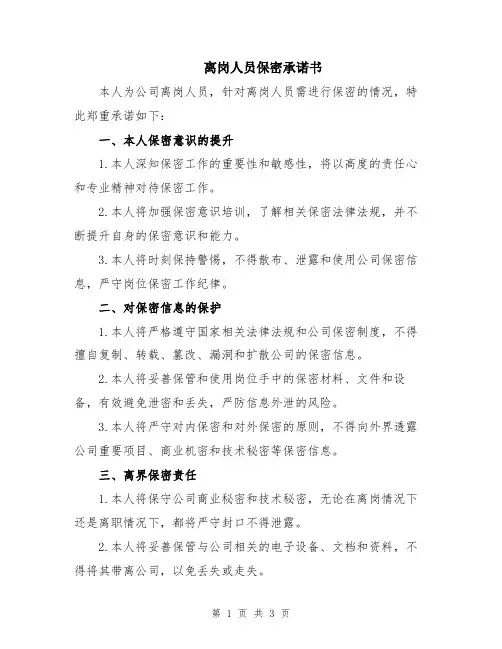 离岗人员保密承诺书

本人为公司离岗人员，针对离岗人员需进行保密的情况，特此郑重承诺如下：

一、本人保密意识的提升

1.本人深知保密工作的重要性和敏感性，将以高度的责任心和专业精神对待保密工作。

2.本人将加强保密意识培训，了解相关保密法律法规，并不断提升自身的保密意识和能力。

3.本人将时刻保持警惕，不得散布、泄露和使用公司保密信息，严守岗位保密工作纪律。

二、对保密信息的保护

1.本人将严格遵守国家相关法律法规和公司保密制度，不得擅自复制、转载、篡改、漏洞和扩散公司的保密信息。

2.本人将妥善保管和使用岗位手中的保密材料、文件和设备，有效避免泄密和丢失，严防信息外泄的风险。

3.本人将严守对内保密和对外保密的原则，不得向外界透露公司重要项目、商业机密和技术秘密等保密信息。

三、离界保密责任

1.本人将保守公司商业秘密和技术秘密，无论在离岗情况下还是离职情况下，都将严守封口不得泄露。

2.本人将妥善保管与公司相关的电子设备、文档和资料，不得将其带离公司，以免丢失或走失。

第 1 页 共 3 页